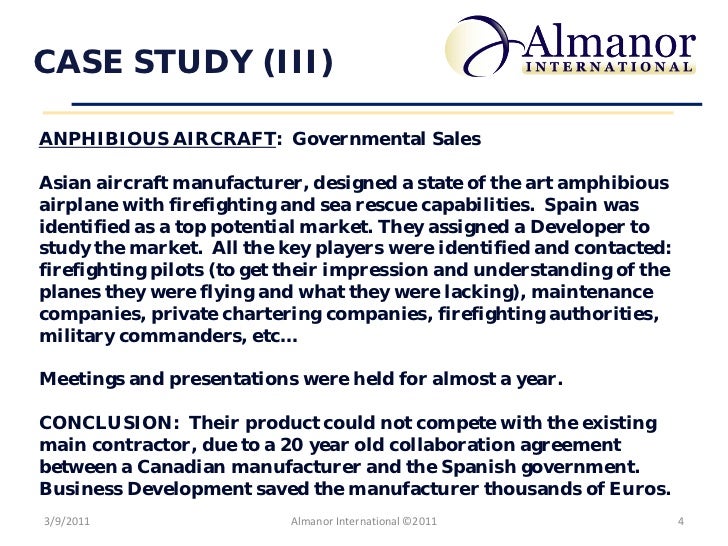 CASE STUDY (III)

Almanor
INTERNATIONAL

ANPHIBIOUS AIRCRAFT: Governmental Sales

Asian aircraft manufacturer, designed a state of the art amphibious airplane with firefighting and sea rescue capabilities. Spain was identified as a top potential market. They assigned a Developer to study the market. All the key players were identified and contacted: firefighting pilots (to get their impression and understanding of the planes they were flying and what they were lacking), maintenance companies, private chartering companies, firefighting authorities, military commanders, etc…

Meetings and presentations were held for almost a year.

CONCLUSION: Their product could not compete with the existing main contractor, due to a 20 year old collaboration agreement between a Canadian manufacturer and the Spanish government. Business Development saved the manufacturer thousands of Euros.

3/9/2011 Almanor International ©2011 4